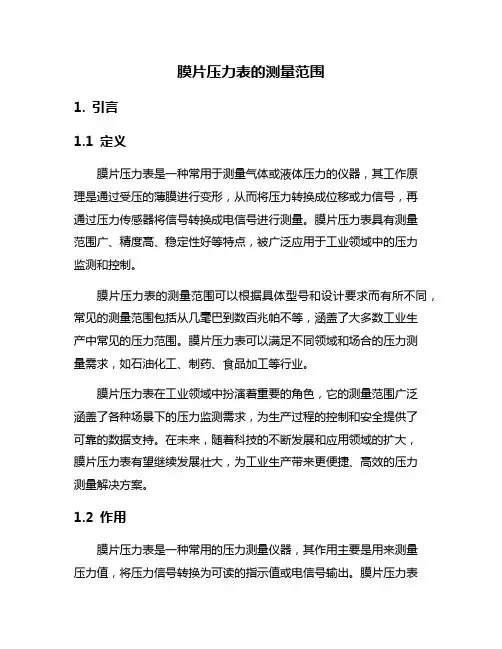 膜片压力表的测量范围

1. 引言

1.1 定义

膜片压力表是一种常用于测量气体或液体压力的仪器，其工作原理是通过受压的薄膜进行变形，从而将压力转换成位移或力信号，再通过压力传感器将信号转换成电信号进行测量。膜片压力表具有测量范围广、精度高、稳定性好等特点，被广泛应用于工业领域中的压力监测和控制。

膜片压力表的测量范围可以根据具体型号和设计要求而有所不同，常见的测量范围包括从几毫巴到数百兆帕不等，涵盖了大多数工业生产中常见的压力范围。膜片压力表可以满足不同领域和场合的压力测量需求，如石油化工、制药、食品加工等行业。

膜片压力表在工业领域中扮演着重要的角色，它的测量范围广泛涵盖了各种场景下的压力监测需求，为生产过程的控制和安全提供了可靠的数据支持。在未来，随着科技的不断发展和应用领域的扩大，膜片压力表有望继续发展壮大，为工业生产带来更便捷、高效的压力测量解决方案。

1.2 作用

膜片压力表是一种常用的压力测量仪器，其作用主要是用来测量压力值，将压力信号转换为可读的指示值或电信号输出。膜片压力表